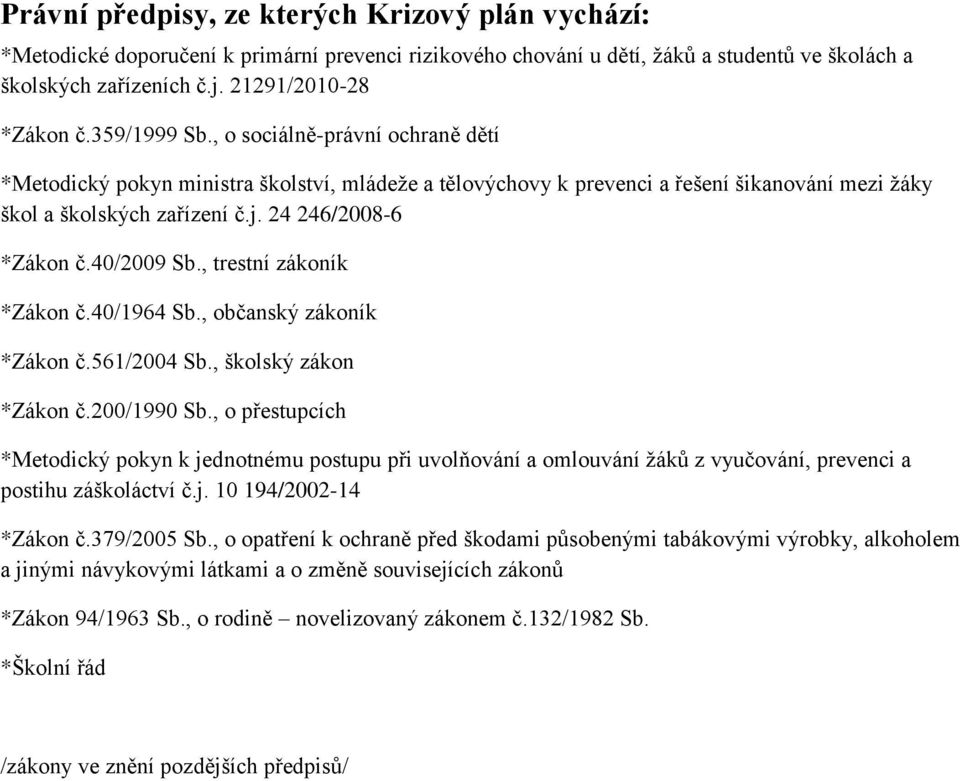 Právní předpisy, ze kterých Krizový plán vychází:

*Metodické doporučení k primární prevenci rizikového chování u dětí, žáků a studentů ve školách a školských zařízeních č.j. 21291/2010-28

*Zákon č.359/1999 Sb., o sociálně-právní ochraně dětí

*Metodický pokyn ministra školství, mládeže a tělovýchovy k prevenci a řešení šikanování mezi žáky škol a školských zařízení č.j. 24 246/2008-6

*Zákon č.40/2009 Sb., trestní zákoník

*Zákon č.40/1964 Sb., občanský zákoník

*Zákon č.561/2004 Sb., školský zákon

*Zákon č.200/1990 Sb., o přestupcích

*Metodický pokyn k jednotnému postupu při uvolňování a omlouvání žáků z vyučování, prevenci a postihu záškoláctví č.j. 10 194/2002-14

*Zákon č.379/2005 Sb., o opatření k ochraně před škodami působenými tabákovými výrobky, alkoholem a jinými návykovými látkami a o změně souvisejících zákonů

*Zákon 94/1963 Sb., o rodině – novelizovaný zákonem č.132/1982 Sb.

*Školní řád

/zákony ve znění pozdějších předpisů/